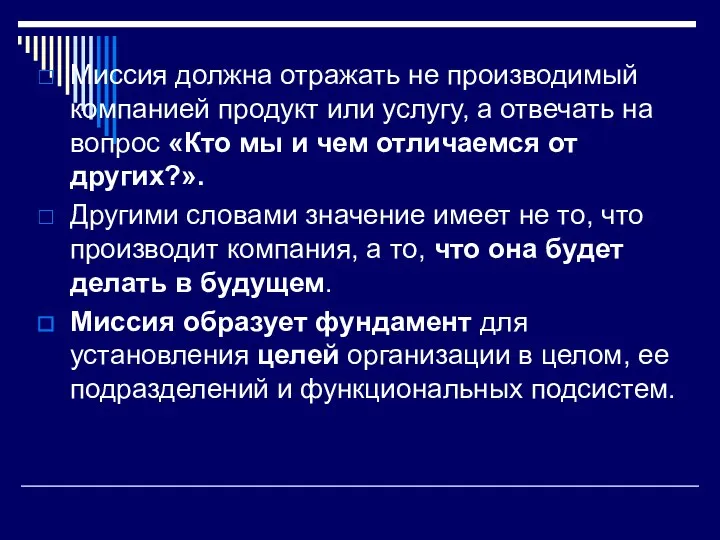 Миссия должна отражать не производимый компанией продукт или услугу, а отвечать на вопрос «Кто мы и чем отличаемся от других?».

Другими словами значение имеет не то, что производит компания, а то, что она будет делать в будущем.

Миссия образует фундамент для установления целей организации в целом, ее подразделений и функциональных подсистем.